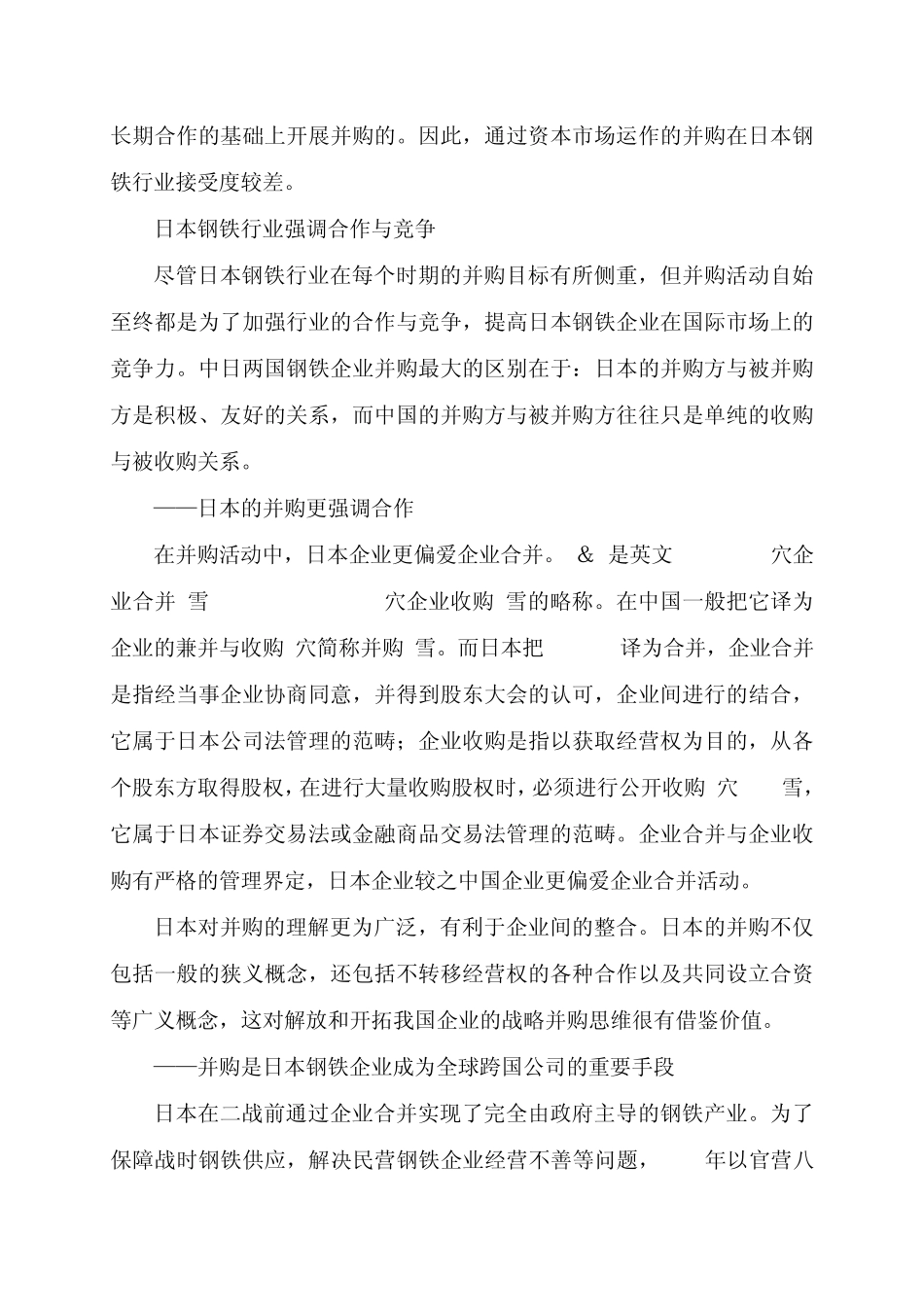 长期合作的基础上开展并购的。因此，通过资本市场运作的并购在日本钢铁行业接受度较差。

日本钢铁行业强调合作与竞争

尽管日本钢铁行业在每个时期的并购目标有所侧重，但并购活动自始至终都是为了加强行业的合作与竞争，提高日本钢铁企业在国际市场上的竞争力。中日两国钢铁企业并购最大的区别在于：日本的并购方与被并购方是积极、友好的关系，而中国的并购方与被并购方往往只是单纯的收购与被收购关系。

——日本的并购更强调合作

在并购活动中，日本企业更偏爱企业合并。 & 是英文 穴企业合并 雪 穴企业收购 雪的略称。在中国一般把它译为企业的兼并与收购 穴简称并购 雪。而日本把 译为合并，企业合并是指经当事企业协商同意，并得到股东大会的认可，企业间进行的结合，它属于日本公司法管理的范畴；企业收购是指以获取经营权为目的，从各个股东方取得股权，在进行大量收购股权时，必须进行公开收购 穴 雪，它属于日本证券交易法或金融商品交易法管理的范畴。企业合并与企业收购有严格的管理界定，日本企业较之中国企业更偏爱企业合并活动。

日本对并购的理解更为广泛，有利于企业间的整合。日本的并购不仅包括一般的狭义概念，还包括不转移经营权的各种合作以及共同设立合资等广义概念，这对解放和开拓我国企业的战略并购思维很有借鉴价值。

——并购是日本钢铁企业成为全球跨国公司的重要手段

日本在二战前通过企业合并实现了完全由政府主导的钢铁产业。为了保障战时钢铁供应，解决民营钢铁企业经营不善等问题， 年以官营八